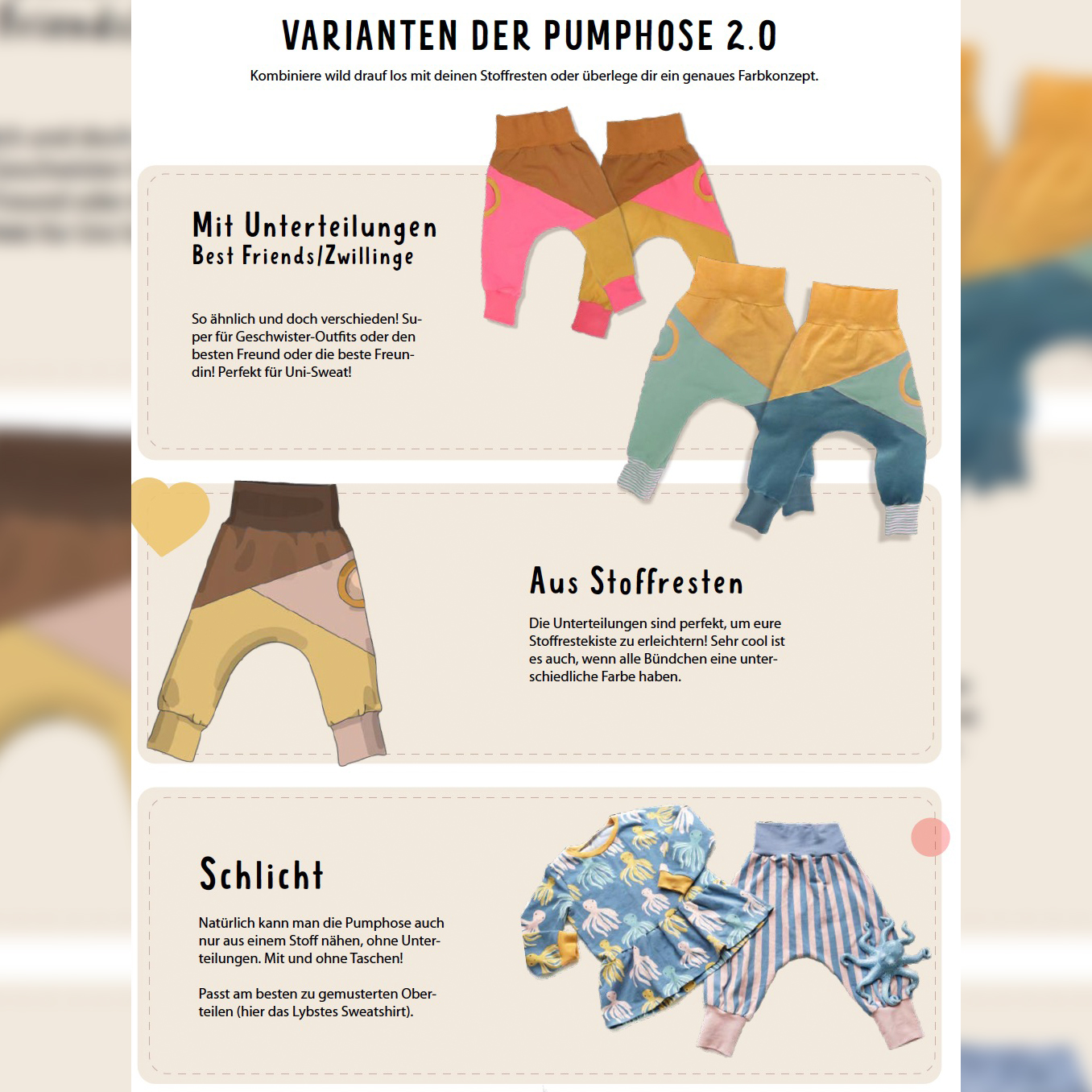 VARIANTEN DER PUMPHOSE 2.0

Kombiniere wild drauf los mit deinen Stoffresten oder überlege dir ein genaues Farbkonzept.

Mit Unterteilungen
Best Friends/Zwillinge

So ähnlich und doch verschieden! Super für Geschwister-Outfits oder den besten Freund oder die beste Freundin! Perfekt für Uni-Sweat!

Aus Stoffresten

Die Unterteilungen sind perfekt, um eure Stoffrestekiste zu erleichtern! Sehr cool ist es auch, wenn alle Bündchen eine unterschiedliche Farbe haben.

Schlicht

Natürlich kann man die Pumphose auch nur aus einem Stoff nähen, ohne Unterteilungen. Mit und ohne Taschen!

Passt am besten zu gemusterten Oberteilen (hier das Lybstes Sweatshirt).